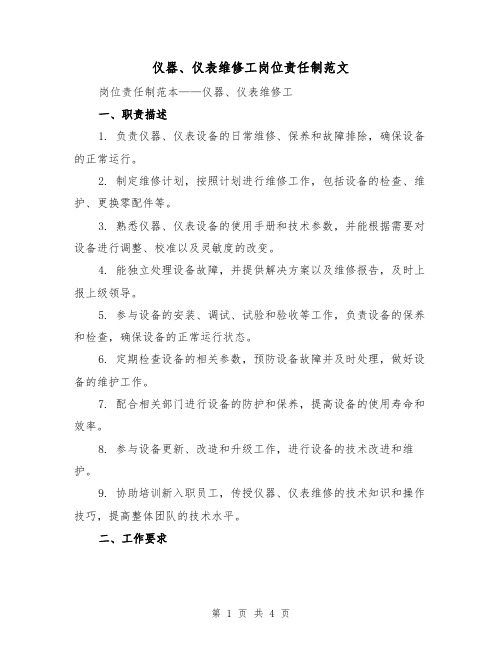 仪器、仪表维修工岗位责任制范文

岗位责任制范本——仪器、仪表维修工

一、职责描述

1. 负责仪器、仪表设备的日常维修、保养和故障排除，确保设备的正常运行。

2. 制定维修计划，按照计划进行维修工作，包括设备的检查、维护、更换零配件等。

3. 熟悉仪器、仪表设备的使用手册和技术参数，并能根据需要对设备进行调整、校准以及灵敏度的改变。

4. 能独立处理设备故障，并提供解决方案以及维修报告，及时上报上级领导。

5. 参与设备的安装、调试、试验和验收等工作，负责设备的保养和检查，确保设备的正常运行状态。

6. 定期检查设备的相关参数，预防设备故障并及时处理，做好设备的维护工作。

7. 配合相关部门进行设备的防护和保养，提高设备的使用寿命和效率。

8. 参与设备更新、改造和升级工作，进行设备的技术改进和维护。

9. 协助培训新入职员工，传授仪器、仪表维修的技术知识和操作技巧，提高整体团队的技术水平。

二、工作要求

第 1 页 共 4 页